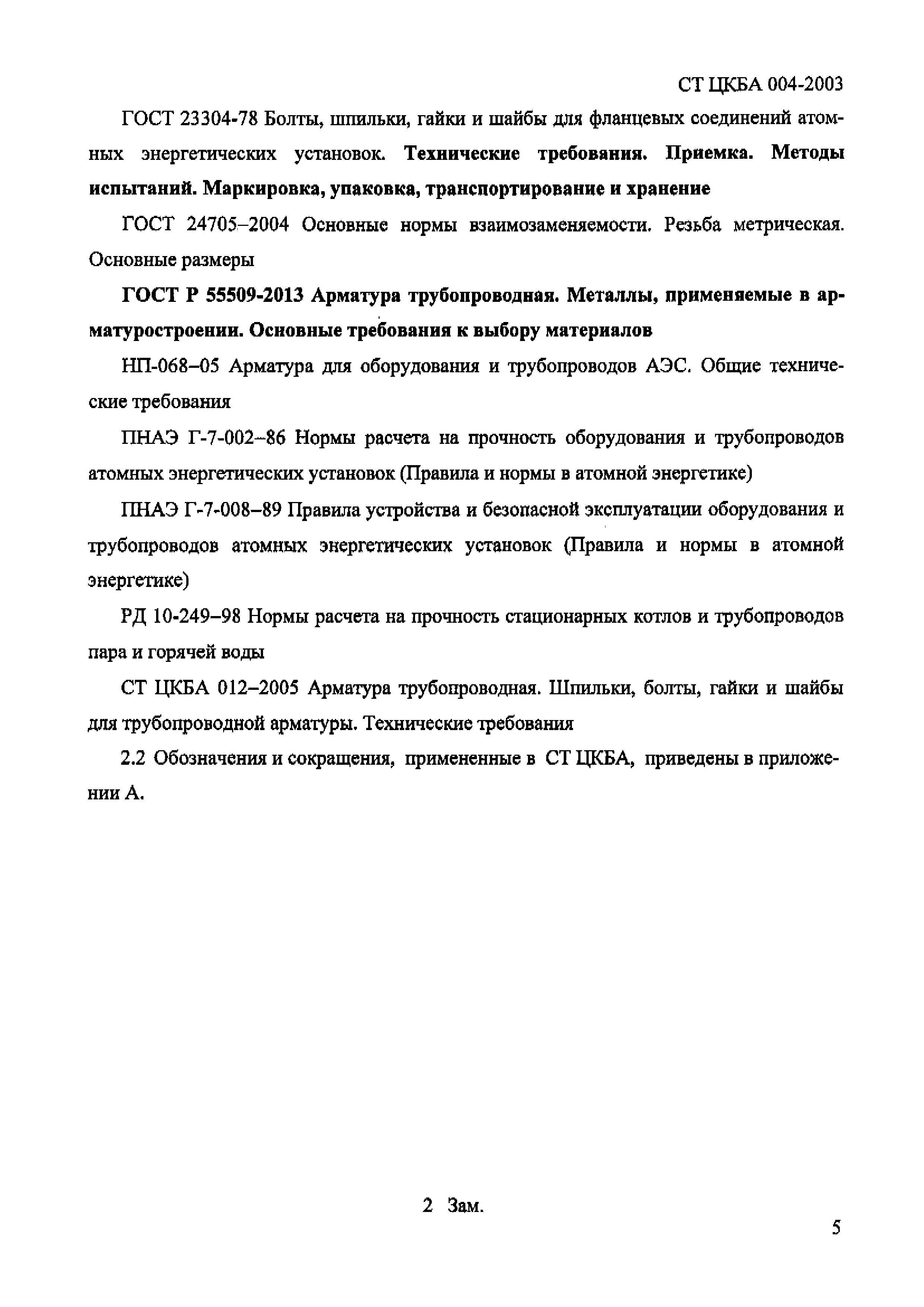 СТ ЦКБА 004-2003

ГОСТ 23304-78 Болты, шпильки, гайки и шайбы для фланцевых соединений атомных энергетических установок. Технические требования. Приемка. Методы испытаний. Маркировка, упаковка, транспортирование и хранение

ГОСТ 24705–2004 Основные нормы взаимозаменяемости. Резьба метрическая. Основные размеры

ГОСТ Р 55509-2013 Арматура трубопроводная. Металлы, применяемые в арматуростроении. Основные требования к выбору материалов

НП-068–05 Арматура для оборудования и трубопроводов АЭС. Общие технические требования

ПНАЭ Г-7-002–86 Нормы расчета на прочность оборудования и трубопроводов атомных энергетических установок (Правила и нормы в атомной энергетике)

ПНАЭ Г-7-008–89 Правила устройства и безопасной эксплуатации оборудования и трубопроводов атомных энергетических установок (Правила и нормы в атомной энергетике)

РД 10-249–98 Нормы расчета на прочность стационарных котлов и трубопроводов пара и горячей воды

СТ ЦКБА 012–2005 Арматура трубопроводная. Шпильки, болты, гайки и шайбы для трубопроводной арматуры. Технические требования

2.2 Обозначения и сокращения, примененные в СТ ЦКБА, приведены в приложении А.

2 Зам.

5